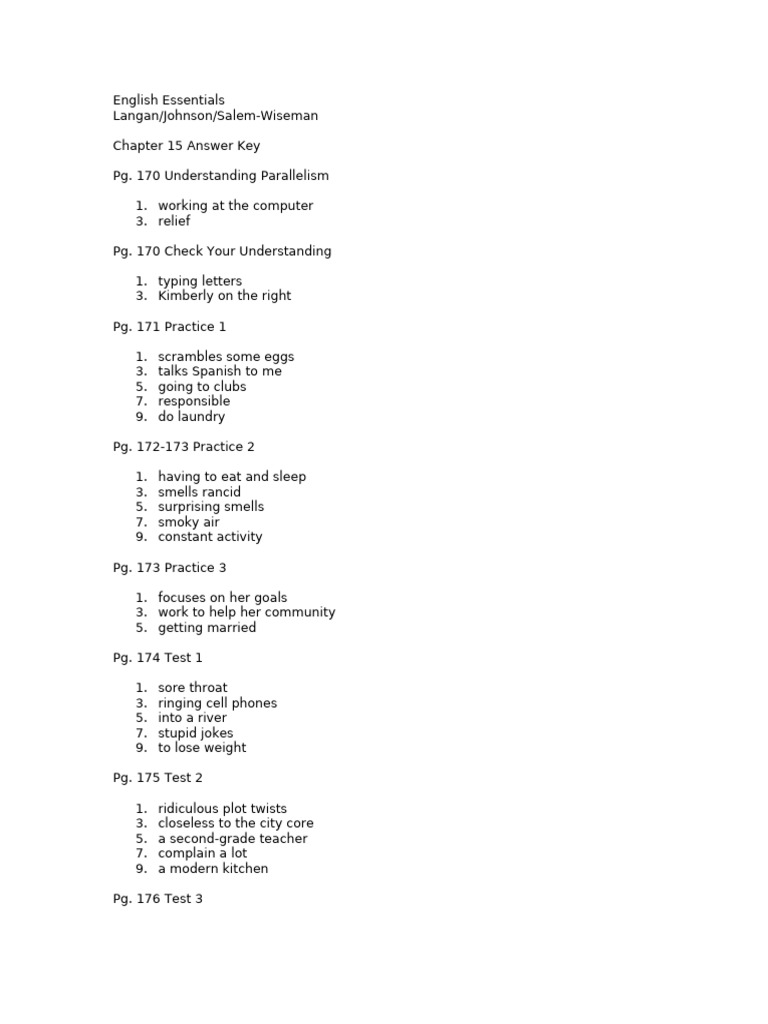 English Essentials
Langan/Johnson/Salem-Wiseman

Chapter 15 Answer Key

Pg. 170 Understanding Parallelism

1. working at the computer
3. relief

Pg. 170 Check Your Understanding

1. typing letters
3. Kimberly on the right

Pg. 171 Practice 1

1. scrambles some eggs
3. talks Spanish to me
5. going to clubs
7. responsible
9. do laundry

Pg. 172-173 Practice 2

1. having to eat and sleep
3. smells rancid
5. surprising smells
7. smoky air
9. constant activity

Pg. 173 Practice 3

1. focuses on her goals
3. work to help her community
5. getting married

Pg. 174 Test 1

1. sore throat
3. ringing cell phones
5. into a river
7. stupid jokes
9. to lose weight

Pg. 175 Test 2

1. ridiculous plot twists
3. closeless to the city core
5. a second-grade teacher
7. complain a lot
9. a modern kitchen

Pg. 176 Test 3